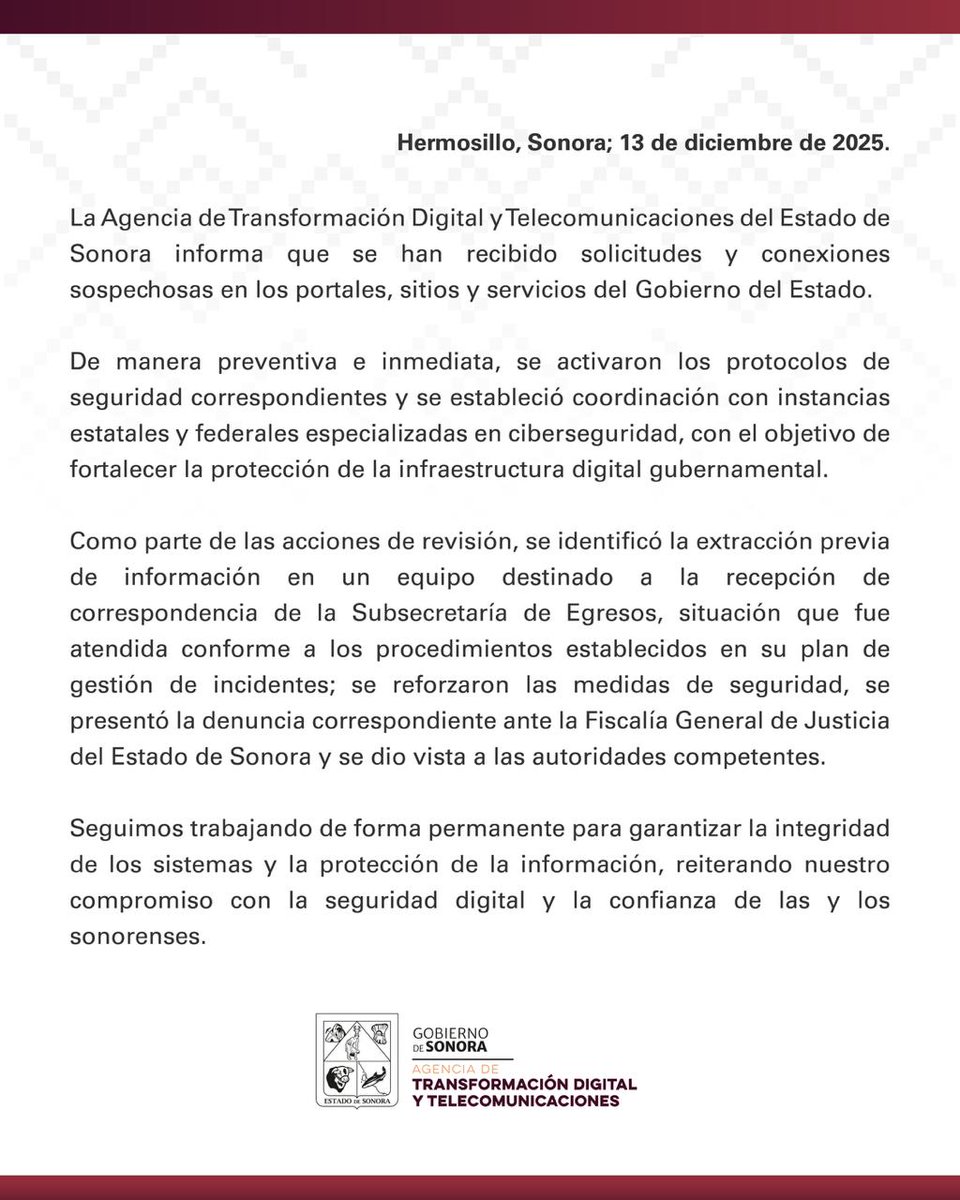 Hermosillo, Sonora; 13 de diciembre de 2025.

La Agencia de Transformación Digital y Telecomunicaciones del Estado de Sonora informa que se han recibido solicitudes y conexiones sospechosas en los portales, sitios y servicios del Gobierno del Estado.

De manera preventiva e inmediata, se activaron los protocolos de seguridad correspondientes y se estableció coordinación con instancias estatales y federales especializadas en ciberseguridad, con el objetivo de fortalecer la protección de la infraestructura digital gubernamental.

Como parte de las acciones de revisión, se identificó la extracción previa de información en un equipo destinado a la recepción de correspondencia de la Subsecretaría de Egresos, situación que fue atendida conforme a los procedimientos establecidos en su plan de gestión de incidentes; se reforzaron las medidas de seguridad, se presentó la denuncia correspondiente ante la Fiscalía General de Justicia del Estado de Sonora y se dio vista a las autoridades competentes.

Seguimos trabajando de forma permanente para garantizar la integridad de los sistemas y la protección de la información, reiterando nuestro compromiso con la seguridad digital y la confianza de las y los sonorenses.

ESTADO DE SONORA

GOBIERNO DE SONORA
AGENCIA DE
TRANSFORMACIÓN DIGITAL
Y TELECOMUNICACIONES